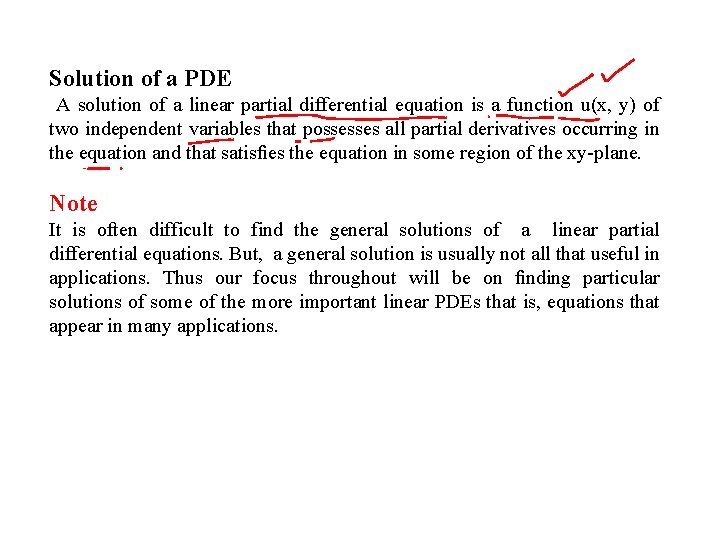 Solution of a PDE

A solution of a linear partial differential equation is a function u(x, y) of two independent variables that possesses all partial derivatives occurring in the equation and that satisfies the equation in some region of the xy-plane.

Note

It is often difficult to find the general solutions of a linear partial differential equations. But, a general solution is usually not all that useful in applications. Thus our focus throughout will be on finding particular solutions of some of the more important linear PDEs that is, equations that appear in many applications.